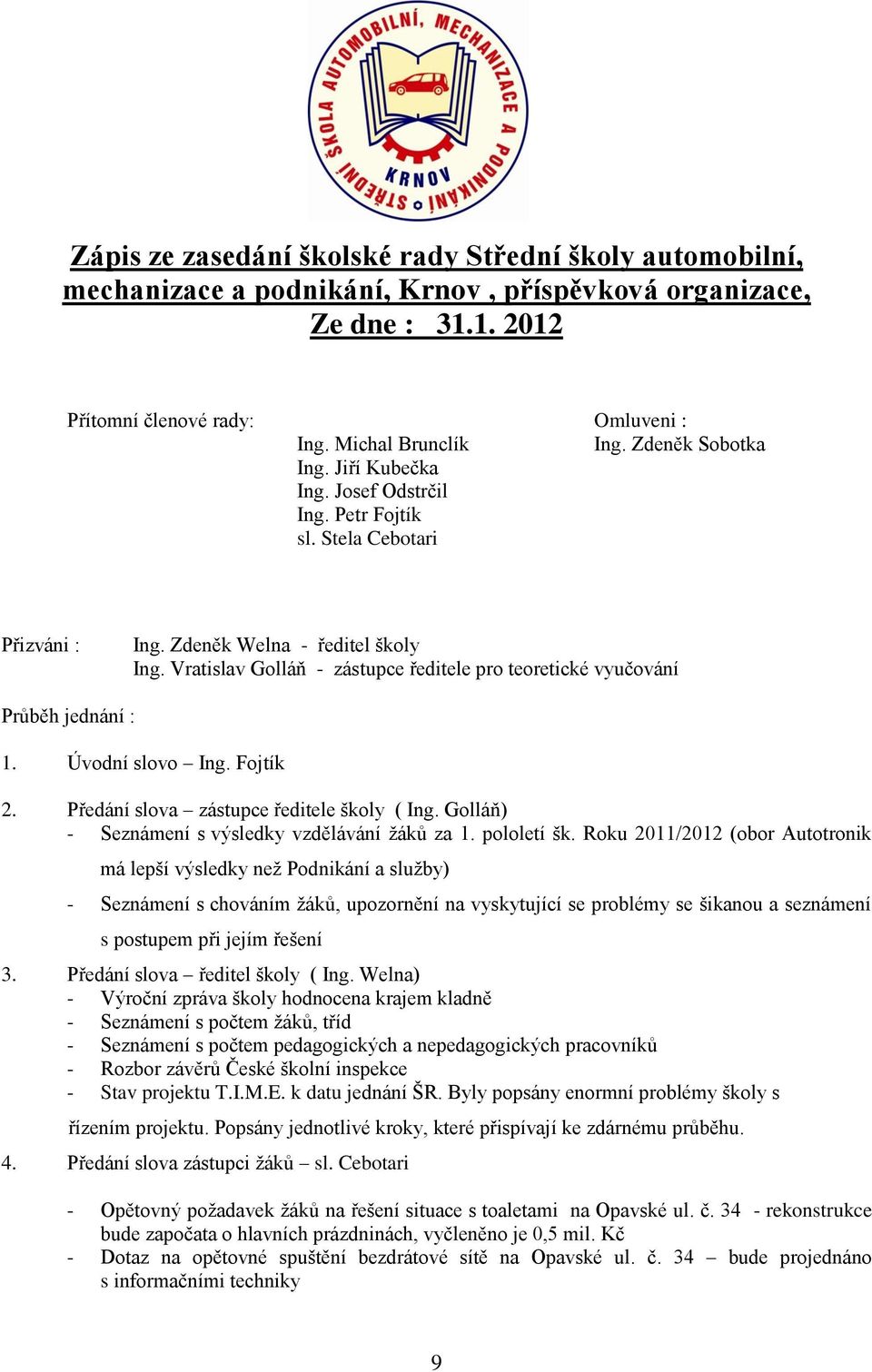 STŘEDNÍ ŠKOLA AUTOMOBILNÍ, MECHANIZACE A PODNIKÁNÍ KRNOV

Zápis ze zasedání školské rady Střední školy automobilní, mechanizace a podnikání, Krnov , příspěvková organizace, Ze dne : 31.1. 2012

Přítomní členové rady:
Ing. Michal Brunclík
Ing. Jiří Kubečka
Ing. Josef Odstrčil
Ing. Petr Fojtík
sl. Stela Cebotari

Omluveni :
Ing. Zdeněk Sobotka

Přizváni : Ing. Zdeněk Welna - ředitel školy
Ing. Vratislav Golláň - zástupce ředitele pro teoretické vyučování

Průběh jednání :

1. Úvodní slovo – Ing. Fojtík

2. Předání slova – zástupce ředitele školy ( Ing. Golláň)
- Seznámení s výsledky vzdělávání žáků za 1. pololetí šk. Roku 2011/2012 (obor Autotronik má lepší výsledky než Podnikání a služby)
- Seznámení s chováním žáků, upozornění na vyskytující se problémy se šikanou a seznámení s postupem při jejím řešení

3. Předání slova – ředitel školy ( Ing. Welna)
- Výroční zpráva školy hodnocena krajem kladně
- Seznámení s počtem žáků, tříd
- Seznámení s počtem pedagogických a nepedagogických pracovníků
- Rozbor závěrů České školní inspekce
- Stav projektu T.I.M.E. k datu jednání ŠR. Byly popsány enormní problémy školy s řízením projektu. Popsány jednotlivé kroky, které přispívají ke zdárnému průběhu.

4. Předání slova zástupci žáků – sl. Cebotari

- Opětovný požadavek žáků na řešení situace s toaletami na Opavské ul. č. 34 - rekonstrukce bude započata o hlavních prázdninách, vyčleněno je 0,5 mil. Kč
- Dotaz na opětovné spuštění bezdrátové sítě na Opavské ul. č. 34 – bude projednáno s informačními techniky

9